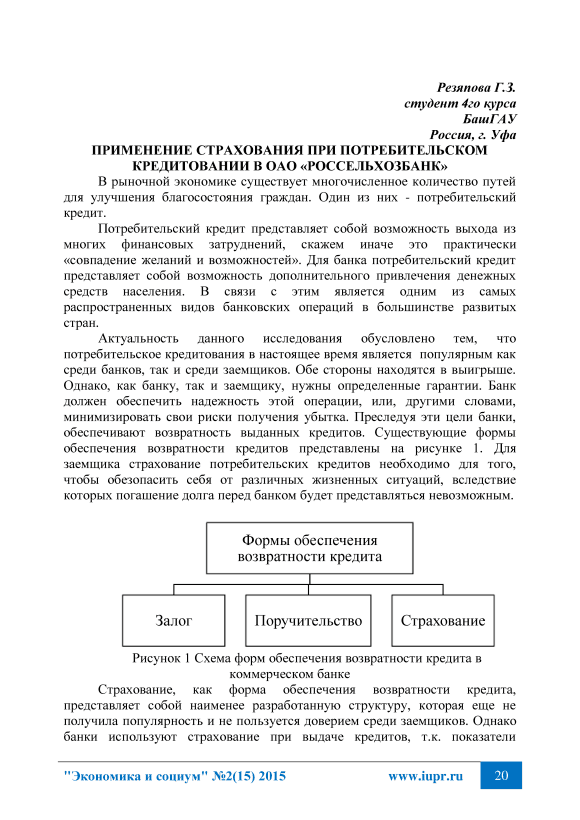 Резяпова Г.З.
студент 4го курса
БашГАУ
Россия, г. Уфа

ПРИМЕНЕНИЕ СТРАХОВАНИЯ ПРИ ПОТРЕБИТЕЛЬСКОМ КРЕДИТОВАНИИ В ОАО «РОССЕЛЬХОЗБАНК»

В рыночной экономике существует многочисленное количество путей для улучшения благосостояния граждан. Один из них - потребительский кредит.

Потребительский кредит представляет собой возможность выхода из многих финансовых затруднений, скажем иначе это практически «совпадение желаний и возможностей». Для банка потребительский кредит представляет собой возможность дополнительного привлечения денежных средств населения. В связи с этим является одним из самых распространенных видов банковских операций в большинстве развитых стран.

Актуальность данного исследования обусловлено тем, что потребительское кредитования в настоящее время является популярным как среди банков, так и среди заемщиков. Обе стороны находятся в выигрыше. Однако, как банку, так и заемщику, нужны определенные гарантии. Банк должен обеспечить надежность этой операции, или, другими словами, минимизировать свои риски получения убытка. Преследуя эти цели банки, обеспечивают возвратность выданных кредитов. Существующие формы обеспечения возвратности кредитов представлены на рисунке 1. Для заемщика страхование потребительских кредитов необходимо для того, чтобы обезопасить себя от различных жизненных ситуаций, вследствие которых погашение долга перед банком будет представляться невозможным.

Формы обеспечения возвратности кредита

Залог

Поручительство

Страхование

Рисунок 1 Схема форм обеспечения возвратности кредита в коммерческом банке

Страхование, как форма обеспечения возвратности кредита, представляет собой наименее разработанную структуру, которая еще не получила популярность и не пользуется доверием среди заемщиков. Однако банки используют страхование при выдаче кредитов, т.к. показатели

"Экономика и социум" №2(15) 2015 www.iupr.ru 20